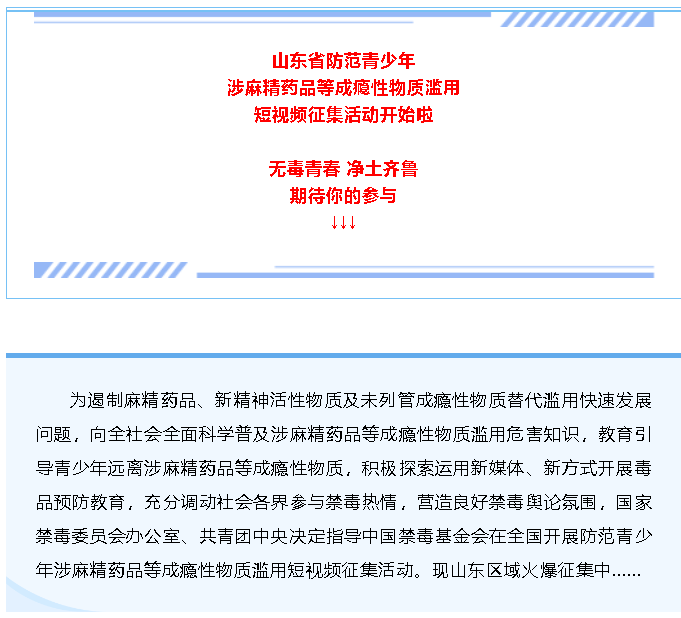 山东省防范青少年
涉麻精药品等成瘾性物质滥用
短视频征集活动开始啦

无毒青春 净土齐鲁
期待你的参与
↓↓↓

为遏制麻精药品、新精神活性物质及未列管成瘾性物质替代滥用快速发展问题，向全社会全面科学普及涉麻精药品等成瘾性物质滥用危害知识，教育引导青少年远离涉麻精药品等成瘾性物质，积极探索运用新媒体、新方式开展毒品预防教育，充分调动社会各界参与禁毒热情，营造良好禁毒舆论氛围，国家禁毒委员会办公室、共青团中央决定指导中国禁毒基金会在全国开展防范青少年涉麻精药品等成瘾性物质滥用短视频征集活动。现山东区域火爆征集中......